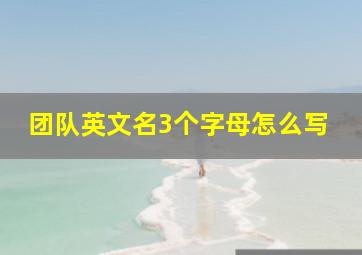 团队英文名3个字母怎么写